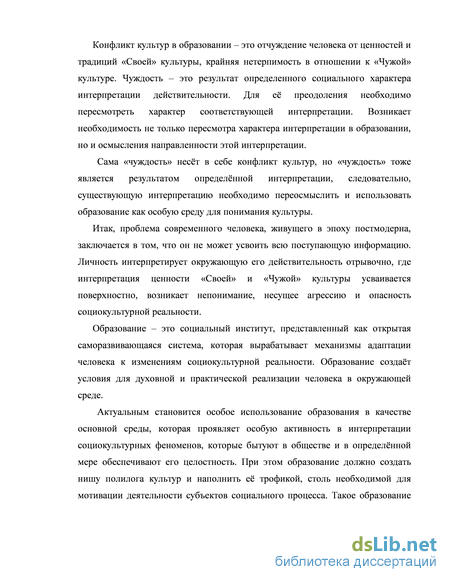 Конфликт культур в образовании – это отчуждение человека от ценностей и традиций «Своей» культуры, крайняя нетерпимость в отношении к «Чужой» культуре. Чуждость – это результат определенного социального характера интерпретации действительности. Для её преодоления необходимо пересмотреть характер соответствующей интерпретации. Возникает необходимость не только пересмотра характера интерпретации в образовании, но и осмысления направленности этой интерпретации.

Сама «чуждость» несёт в себе конфликт культур, но «чуждость» тоже является результатом определённой интерпретации, следовательно, существующую интерпретацию необходимо переосмыслить и использовать образование как особую среду для понимания культуры.

Итак, проблема современного человека, живущего в эпоху постмодерна, заключается в том, что он не может усвоить всю поступающую информацию. Личность интерпретирует окружающую его действительность отрывочно, где интерпретация ценности «Своей» и «Чужой» культуры усваивается поверхностно, возникает непонимание, несущее агрессию и опасность социокультурной реальности.

Образование – это социальный институт, представленный как открытая саморазвивающаяся система, которая вырабатывает механизмы адаптации человека к изменениям социокультурной реальности. Образование создаёт условия для духовной и практической реализации человека в окружающей среде.

Актуальным становится особое использование образования в качестве основной среды, которая проявляет особую активность в интерпретации социокультурных феноменов, которые бытуют в обществе и в определённой мере обеспечивают его целостность. При этом образование должно создать нишу полилога культур и наполнить её трофикой, столь необходимой для мотивации деятельности субъектов социального процесса. Такое образование

dsLib.net
библиотека диссертаций